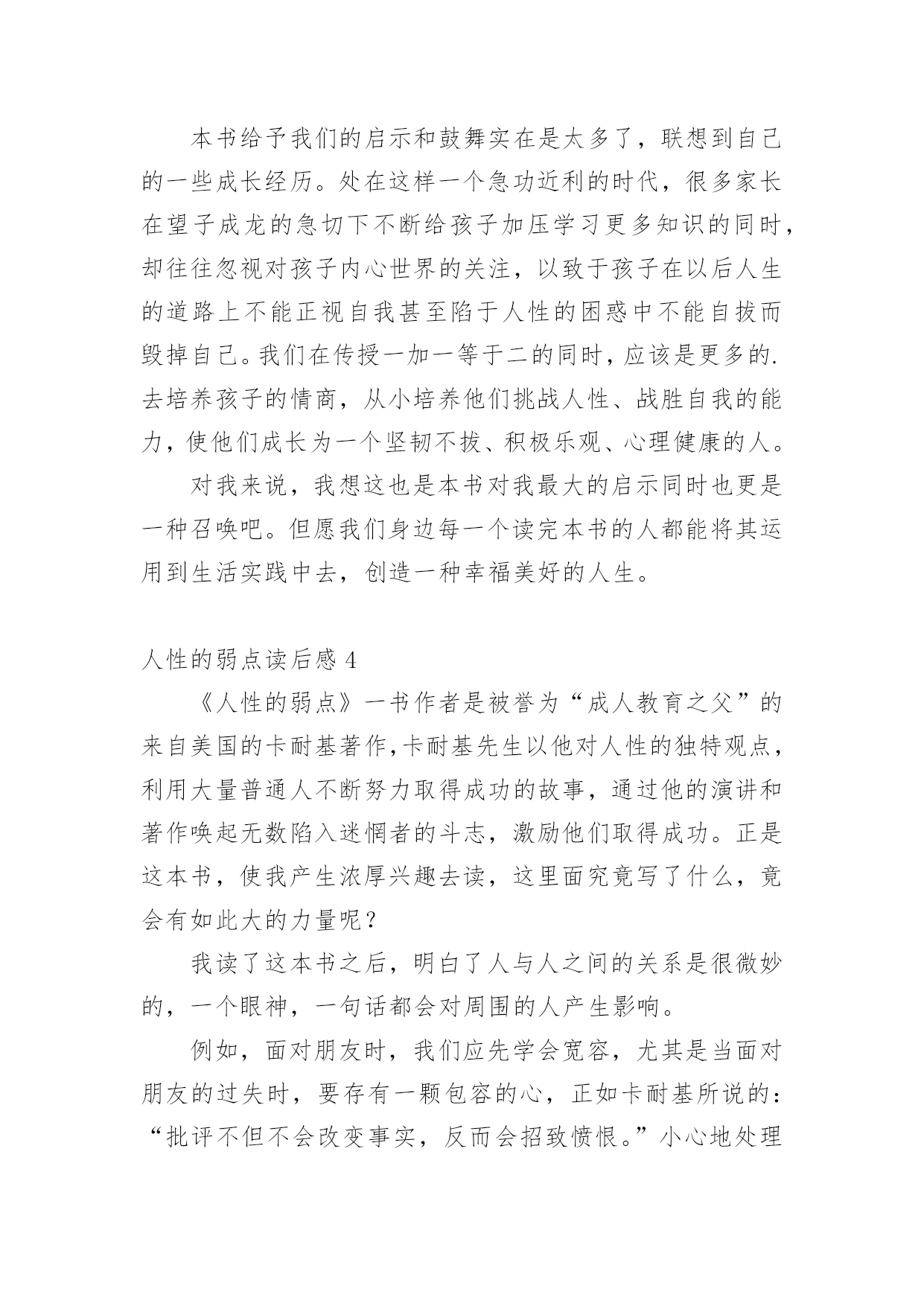 本书给予我们的启示和鼓舞实在是太多了，联想到自己的一些成长经历。处在这样一个急功近利的时代，很多家长在望子成龙的急切下不断给孩子加压学习更多知识的同时，却往往忽视对孩子内心世界的关注，以致于孩子在以后人生的道路上不能正视自我甚至陷于人性的困惑中不能自拔而毁掉自己。我们在传授一加一等于二的同时，应该是更多的.去培养孩子的情商，从小培养他们挑战人性、战胜自我的能力，使他们成长为一个坚韧不拔、积极乐观、心理健康的人。

对我来说，我想这也是本书对我最大的启示同时也更是一种召唤吧。但愿我们身边每一个读完本书的人都能将其运用到生活实践中去，创造一种幸福美好的人生。

人性的弱点读后感 4

《人性的弱点》一书作者是被誉为“成人教育之父”的来自美国的卡耐基著作,卡耐基先生以他对人性的独特观点，利用大量普通人不断努力取得成功的故事，通过他的演讲和著作唤起无数陷入迷惘者的斗志，激励他们取得成功。正是这本书，使我产生浓厚兴趣去读，这里面究竟写了什么，竟会有如此大的力量呢？

我读了这本书之后，明白了人与人之间的关系是很微妙的，一个眼神，一句话都会对周围的人产生影响。

例如，面对朋友时，我们应先学会宽容，尤其是当面对朋友的过失时，要存有一颗包容的心，正如卡耐基所说的：“批评不但不会改变事实，反而会招致愤恨。”小心地处理